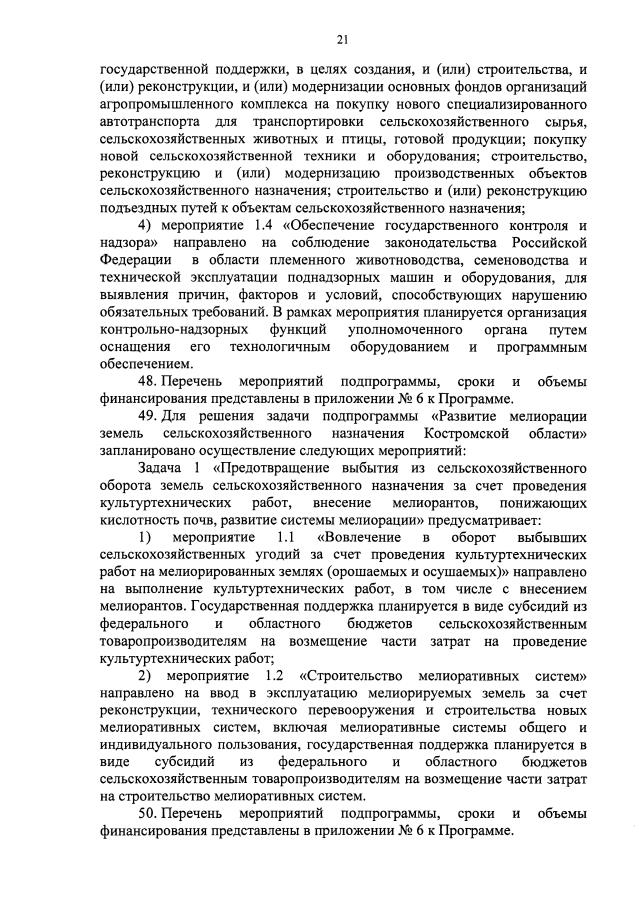 21

государственной поддержки, в целях создания, и (или) строительства, и (или) реконструкции, и (или) модернизации основных фондов организаций агропромышленного комплекса на покупку нового специализированного автотранспорта для транспортировки сельскохозяйственного сырья, сельскохозяйственных животных и птицы, готовой продукции; покупку новой сельскохозяйственной техники и оборудования; строительство, реконструкцию и (или) модернизацию производственных объектов сельскохозяйственного назначения; строительство и (или) реконструкцию подъездных путей к объектам сельскохозяйственного назначения;

4) мероприятие 1.4 «Обеспечение государственного контроля и надзора» направлено на соблюдение законодательства Российской Федерации в области племенного животноводства, семеноводства и технической эксплуатации поднадзорных машин и оборудования, для выявления причин, факторов и условий, способствующих нарушению обязательных требований. В рамках мероприятия планируется организация контрольно-надзорных функций уполномоченного органа путем оснащения его технологичным оборудованием и программным обеспечением.

48. Перечень мероприятий подпрограммы, сроки и объемы финансирования представлены в приложении № 6 к Программе.

49. Для решения задачи подпрограммы «Развитие мелиорации земель сельскохозяйственного назначения Костромской области» запланировано осуществление следующих мероприятий:

Задача 1 «Предотвращение выбытия из сельскохозяйственного оборота земель сельскохозяйственного назначения за счет проведения культуртехнических работ, внесение мелиорантов, понижающих кислотность почв, развитие системы мелиорации» предусматривает:

1) мероприятие 1.1 «Вовлечение в оборот выбывших сельскохозяйственных угодий за счет проведения культуртехнических работ на мелиорированных землях (орошаемых и осушаемых)» направлено на выполнение культуртехнических работ, в том числе с внесением мелиорантов. Государственная поддержка планируется в виде субсидий из федерального и областного бюджетов сельскохозяйственным товаропроизводителям на возмещение части затрат на проведение культуртехнических работ;

2) мероприятие 1.2 «Строительство мелиоративных систем» направлено на ввод в эксплуатацию мелиорируемых земель за счет реконструкции, технического перевооружения и строительства новых мелиоративных систем, включая мелиоративные системы общего и индивидуального пользования, государственная поддержка планируется в виде субсидий из федерального и областного бюджетов сельскохозяйственным товаропроизводителям на возмещение части затрат на строительство мелиоративных систем.

50. Перечень мероприятий подпрограммы, сроки и объемы финансирования представлены в приложении № 6 к Программе.